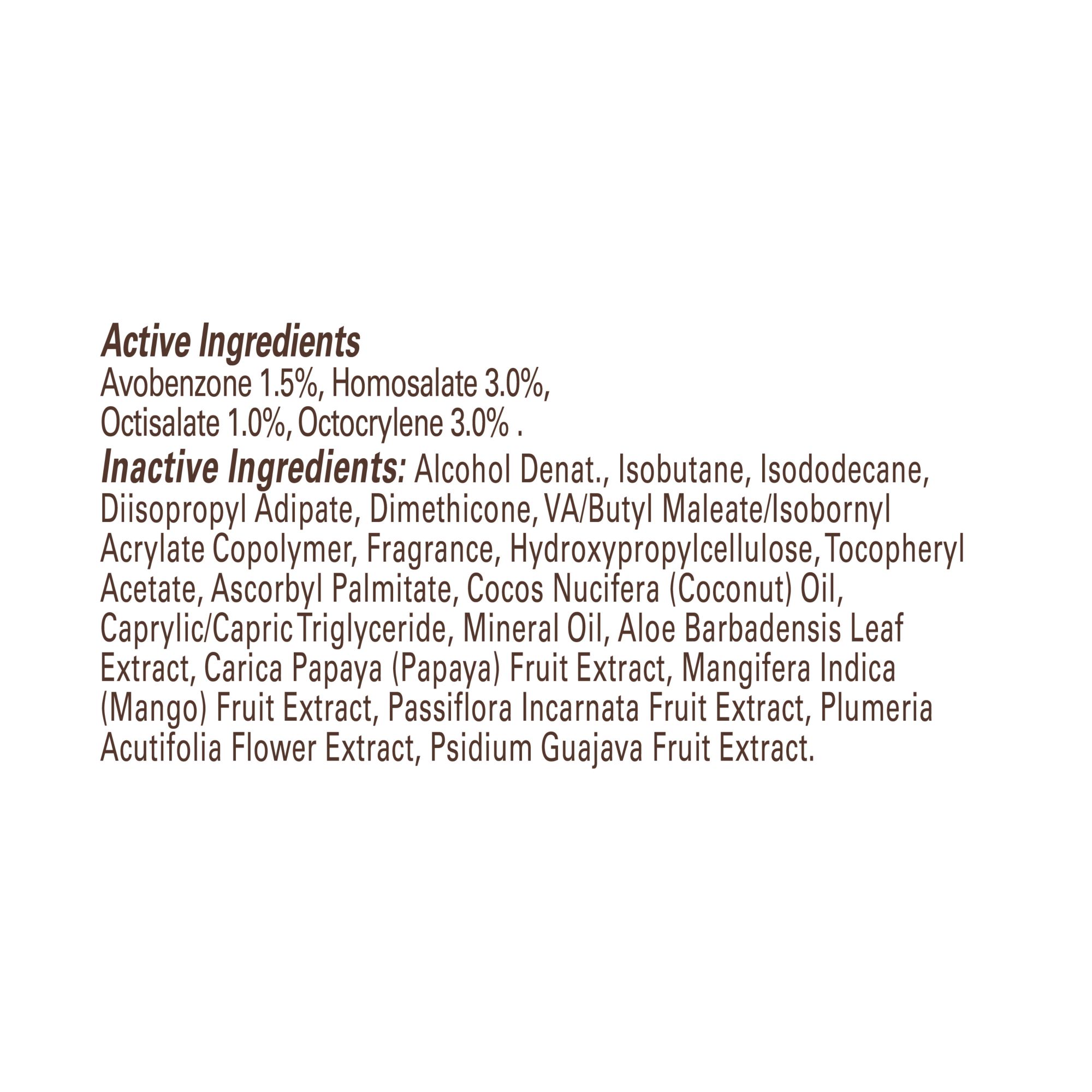 Active Ingredients

Avobenzone 1.5%, Homosalate 3.0%, Octisalate 1.0%, Octocrylene 3.0% .

Inactive Ingredients: Alcohol Denat., Isobutane, Isododecane, Diisopropyl Adipate, Dimethicone, VA/Butyl Maleate/Isobornyl Acrylate Copolymer, Fragrance, Hydroxypropylcellulose, Tocopheryl Acetate, Ascorbyl Palmitate, Cocos Nucifera (Coconut) Oil, Caprylic/Capric Triglyceride, Mineral Oil, Aloe Barbadensis Leaf Extract, Carica Papaya (Papaya) Fruit Extract, Mangifera Indica (Mango) Fruit Extract, Passiflora Incarnata Fruit Extract, Plumeria Acutifolia Flower Extract, Psidium Guajava Fruit Extract.